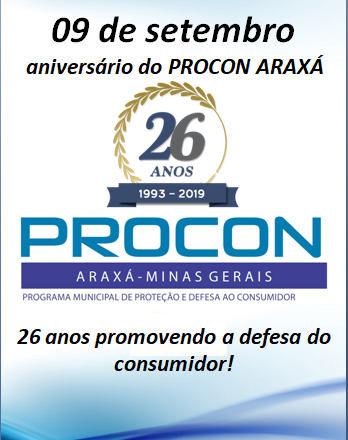 09 de setembro

aniversário do PROCON ARAXÁ

26
ANOS

1993 – 2019

PROCON

ARAXÁ-MINAS GERAIS

PROGRAMA MUNICIPAL DE PROTEÇÃO E DEFESA AO CONSUMIDOR

26 anos promovendo a defesa do consumidor!